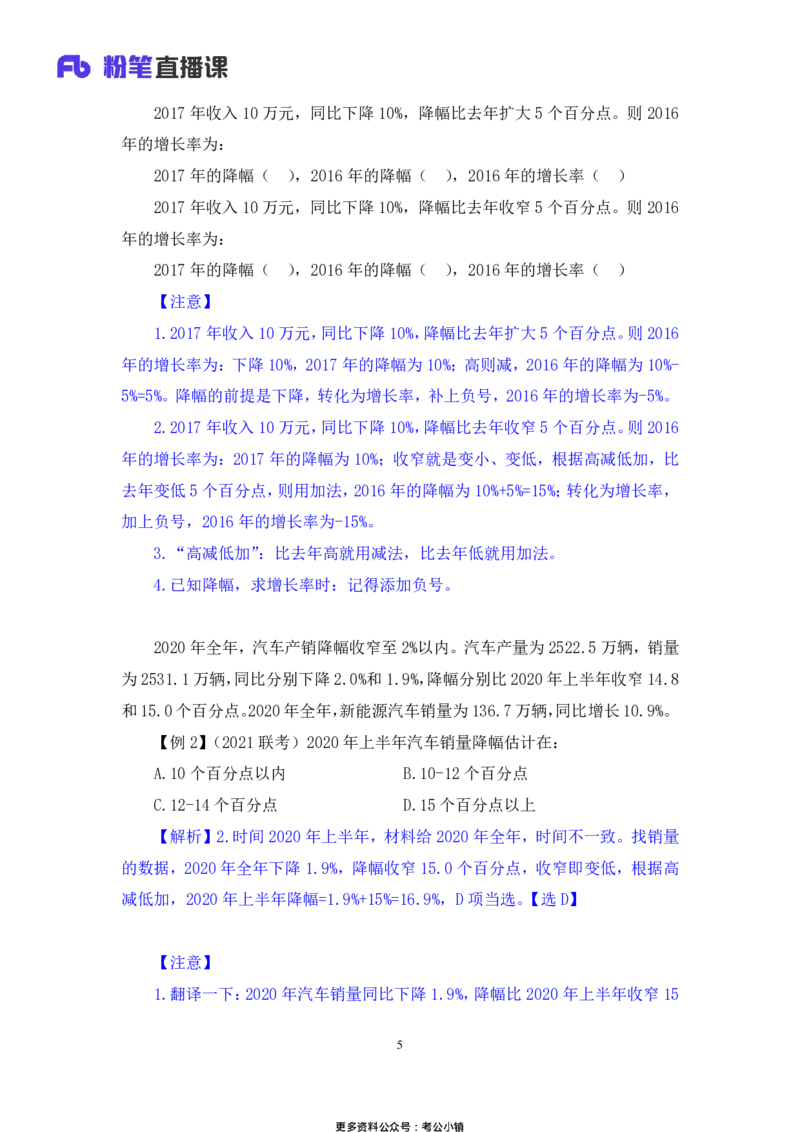 Fb 粉笔直播课

2017年收入10万元，同比下降10%，降幅比去年扩大5个百分点。则2016年的增长率为：

2017年的降幅（ ），2016年的降幅（ ），2016年的增长率（ ）

2017年收入10万元，同比下降10%，降幅比去年收窄5个百分点。则2016年的增长率为：

2017年的降幅（ ），2016年的降幅（ ），2016年的增长率（ ）

【注意】

1.2017年收入10万元，同比下降10%，降幅比去年扩大5个百分点。则2016年的增长率为：下降10%，2017年的降幅为10%；高则减，2016年的降幅为10%-5%=5%。降幅的前提是下降，转化为增长率，补上负号，2016年的增长率为-5%。

2.2017年收入10万元，同比下降10%，降幅比去年收窄5个百分点。则2016年的增长率为：2017年的降幅为10%；收窄就是变小、变低，根据高减低加，比去年变低5个百分点，则用加法，2016年的降幅为10%+5%=15%；转化为增长率，加上负号，2016年的增长率为-15%。

3.“高减低加”：比去年高就用减法，比去年低就用加法。

4.已知降幅，求增长率时：记得添加负号。

2020年全年，汽车产销降幅收窄至2%以内。汽车产量为2522.5万辆，销量为2531.1万辆，同比分别下降2.0%和1.9%，降幅分别比2020年上半年收窄14.8和15.0个百分点。2020年全年，新能源汽车销量为136.7万辆，同比增长10.9%。

【例2】（2021联考）2020年上半年汽车销量降幅估计在：

A.10个百分点以内 B.10-12个百分点

C.12-14个百分点 D.15个百分点以上

【解析】2.时间2020年上半年，材料给2020年全年，时间不一致。找销量的数据，2020年全年下降1.9%，降幅收窄15.0个百分点，收窄即变低，根据高减低加，2020年上半年降幅=1.9%+15%=16.9%，D项当选。【选D】

【注意】

1.翻译一下：2020年汽车销量同比下降1.9%，降幅比2020年上半年收窄15

5

更多资料公众号：考公小镇